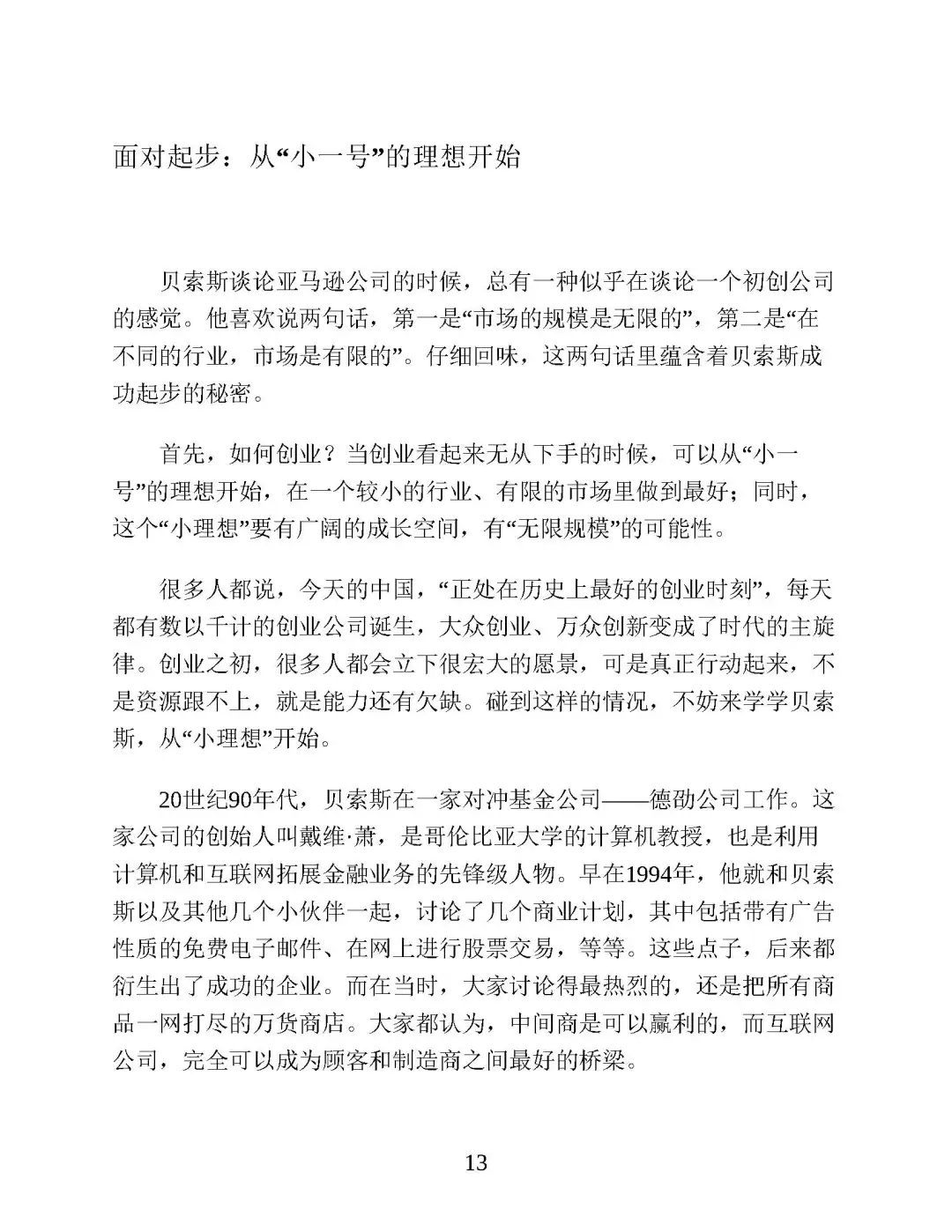 面对起步：从“小一号”的理想开始

贝索斯谈论亚马逊公司的时候，总有一种似乎在谈论一个初创公司的感觉。他喜欢说两句话，第一是“市场的规模是无限的”，第二是“在不同的行业，市场是有限的”。仔细回味，这两句话里蕴含着贝索斯成功起步的秘密。

首先，如何创业？当创业看起来无从下手的时候，可以从“小一号”的理想开始，在一个较小的行业、有限的市场里做到最好；同时，这个“小理想”要有广阔的成长空间，有“无限规模”的可能性。

很多人都说，今天的中国，“正处在历史上最好的创业时刻”，每天都有数以千计的创业公司诞生，大众创业、万众创新变成了时代的主旋律。创业之初，很多人都会立下很宏大的愿景，可是真正行动起来，不是资源跟不上，就是能力还有欠缺。碰到这样的情况，不妨来学学贝索斯，从“小理想”开始。

20世纪90年代，贝索斯在一家对冲基金公司——德劭公司工作。这家公司的创始人叫戴维·萧，是哥伦比亚大学的计算机教授，也是利用计算机和互联网拓展金融业务的先锋级人物。早在1994年，他就和贝索斯以及其他几个小伙伴一起，讨论了几个商业计划，其中包括带有广告性质的免费电子邮件、在网上进行股票交易，等等。这些点子，后来都衍生出了成功的企业。而在当时，大家讨论得最热烈的，还是把所有商品一网打尽的万货商店。大家都认为，中间商是可以赢利的，而互联网公司，完全可以成为顾客和制造商之间最好的桥梁。

13